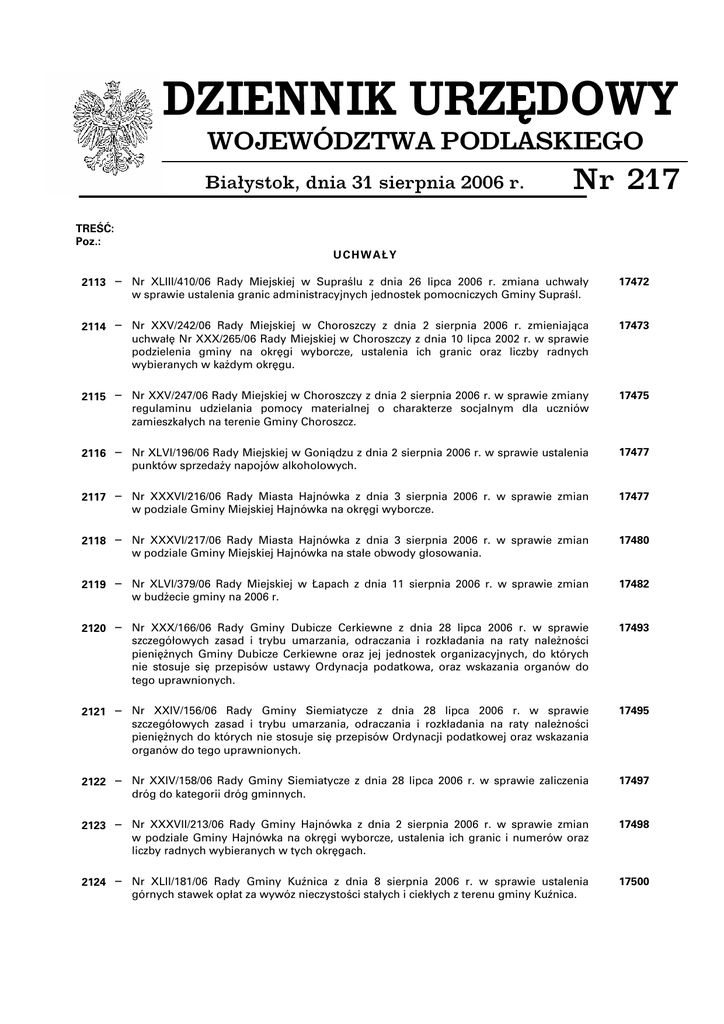 DZIENNIK URZĘDOWY
WOJEWÓDZTWA PODLASKIEGO

Białystok, dnia 31 sierpnia 2006 r.   Nr 217

TREŚĆ:
Poz.:

UCHWAŁY

2113 – Nr XLIII/410/06 Rady Miejskiej w Supraślu z dnia 26 lipca 2006 r. zmiana uchwały w sprawie ustalenia granic administracyjnych jednostek pomocniczych Gminy Supraśl. 17472

2114 – Nr XXV/242/06 Rady Miejskiej w Choroszczy z dnia 2 sierpnia 2006 r. zmieniająca uchwałę Nr XXX/265/06 Rady Miejskiej w Choroszczy z dnia 10 lipca 2002 r. w sprawie podzielenia gminy na okręgi wyborcze, ustalenia ich granic oraz liczby radnych wybieranych w każdym okręgu. 17473

2115 – Nr XXV/247/06 Rady Miejskiej w Choroszczy z dnia 2 sierpnia 2006 r. w sprawie zmiany regulaminu udzielania pomocy materialnej o charakterze socjalnym dla uczniów zamieszkałych na terenie Gminy Choroszcz. 17475

2116 – Nr XLVI/196/06 Rady Miejskiej w Goniądzu z dnia 2 sierpnia 2006 r. w sprawie ustalenia punktów sprzedaży napojów alkoholowych. 17477

2117 – Nr XXXVI/216/06 Rady Miasta Hajnówka z dnia 3 sierpnia 2006 r. w sprawie zmian w podziale Gminy Miejskiej Hajnówka na okręgi wyborcze. 17477

2118 – Nr XXXVI/217/06 Rady Miasta Hajnówka z dnia 3 sierpnia 2006 r. w sprawie zmian w podziale Gminy Miejskiej Hajnówka na stałe obwody głosowania. 17480

2119 – Nr XLVI/379/06 Rady Miejskiej w Łapach z dnia 11 sierpnia 2006 r. w sprawie zmian w budżecie gminy na 2006 r. 17482

2120 – Nr XXX/166/06 Rady Gminy Dubicze Cerkiewne z dnia 28 lipca 2006 r. w sprawie szczegółowych zasad i trybu umarzania, odraczania i rozkładania na raty należności pieniężnych Gminy Dubicze Cerkiewne oraz jej jednostek organizacyjnych, do których nie stosuje się przepisów ustawy Ordynacja podatkowa, oraz wskazania organów do tego uprawnionych. 17493

2121 – Nr XXIV/156/06 Rady Gminy Siemiatycze z dnia 28 lipca 2006 r. w sprawie szczegółowych zasad i trybu umarzania, odraczania i rozkładania na raty należności pieniężnych do których nie stosuje się przepisów Ordynacji podatkowej oraz wskazania organów do tego uprawnionych. 17495

2122 – Nr XXIV/158/06 Rady Gminy Siemiatycze z dnia 28 lipca 2006 r. w sprawie zaliczenia dróg do kategorii dróg gminnych. 17497

2123 – Nr XXXVII/213/06 Rady Gminy Hajnówka z dnia 2 sierpnia 2006 r. w sprawie zmian w podziale Gminy Hajnówka na okręgi wyborcze, ustalenia ich granic i numerów oraz liczby radnych wybieranych w tych okręgach. 17498

2124 – Nr XLII/181/06 Rady Gminy Kuźnica z dnia 8 sierpnia 2006 r. w sprawie ustalenia górnych stawek opłat za wywóz nieczystości stałych i ciekłych z terenu gminy Kuźnica. 17500